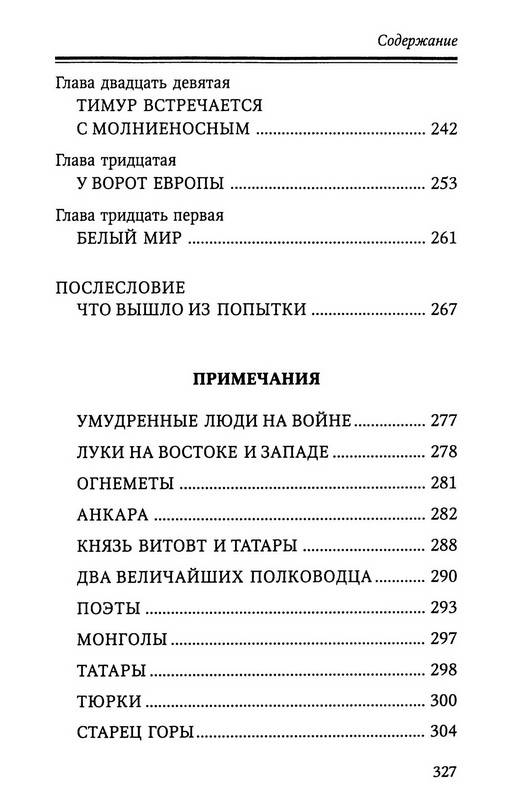 Содержание

Глава двадцать девятая
ТИМУР ВСТРЕЧАЕТСЯ С МОЛНИЕНОСНЫМ ........ 242

Глава тридцатая
У ВОРОТ ЕВРОПЫ ........ 253

Глава тридцать первая
БЕЛЫЙ МИР ........ 261

ПОСЛЕСЛОВИЕ
ЧТО ВЫШЛО ИЗ ПОПЫТКИ ........ 267

ПРИМЕЧАНИЯ

УМУДРЕННЫЕ ЛЮДИ НА ВОЙНЕ ........ 277
ЛУКИ НА ВОСТОКЕ И ЗАПАДЕ ........ 278
ОГНЕМЕТЫ ........ 281
АНКАРА ........ 282
КНЯЗЬ ВИТОВТ И ТАТАРЫ ........ 288
ДВА ВЕЛИЧАЙШИХ ПОЛКОВОДЦА ........ 290
ПОЭТЫ ........ 293
МОНГОЛЫ ........ 297
ТАТАРЫ ........ 298
ТЮРКИ ........ 300
СТАРЕЦ ГОРЫ ........ 304

327